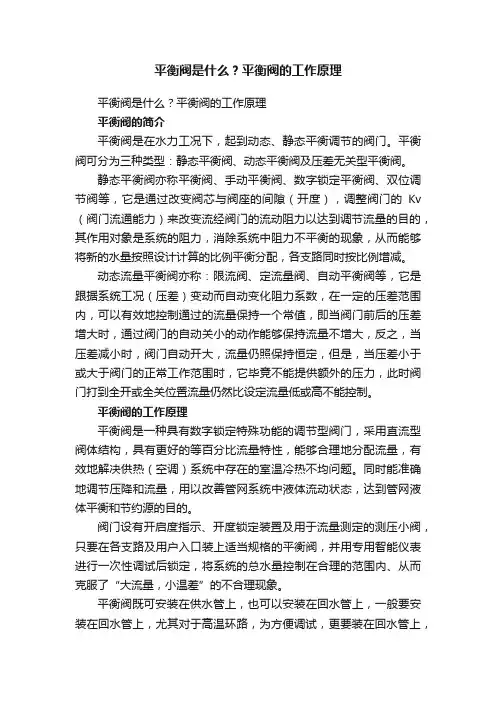 平衡阀是什么？平衡阀的工作原理

平衡阀是什么？平衡阀的工作原理

平衡阀的简介

平衡阀是在水力工况下，起到动态、静态平衡调节的阀门。平衡阀可分为三种类型：静态平衡阀、动态平衡阀及压差无关型平衡阀。

静态平衡阀亦称平衡阀、手动平衡阀、数字锁定平衡阀、双位调节阀等，它是通过改变阀芯与阀座的间隙（开度），调整阀门的 Kv（阀门流通能力）来改变流经阀门的流动阻力以达到调节流量的目的，其作用对象是系统的阻力，消除系统中阻力不平衡的现象，从而能够将新的水量按照设计计算的比例平衡分配，各支路同时按比例增减。

动态流量平衡阀亦称：限流阀、定流量阀、自动平衡阀等，它是跟据系统工况（压差）变动而自动变化阻力系数，在一定的压差范围内，可以有效地控制通过的流量保持一个常值，即当阀门前后的压差增大时，通过阀门的自动关小的动作能够保持流量不增大，反之，当压差减小时，阀门自动开大，流量仍照保持恒定，但是，当压差小于或大于阀门的正常工作范围时，它毕竟不能提供额外的压力，此时阀门打到全开或全关位置流量仍然比设定流量低或高不能控制。

平衡阀的工作原理

平衡阀是一种具有数字锁定特殊功能的调节型阀门，采用直流型阀体结构，具有更好的等百分比流量特性，能够合理地分配流量，有效地解决供热（空调）系统中存在的室温冷热不均问题。同时能准确地调节压降和流量，用以改善管网系统中液体流动状态，达到管网液体平衡和节约源的目的。

阀门设有开启度指示、开度锁定装置及用于流量测定的测压小阀，只要在各支路及用户入口装上适当规格的平衡阀，并用专用智能仪表进行一次性调试后锁定，将系统的总水量控制在合理的范围内、从而克服了“大流量，小温差”的不合理现象。

平衡阀既可安装在供水管上，也可以安装在回水管上，一般要安装在回水管上，尤其对于高温环路，为方便调试，更要装在回水管上，